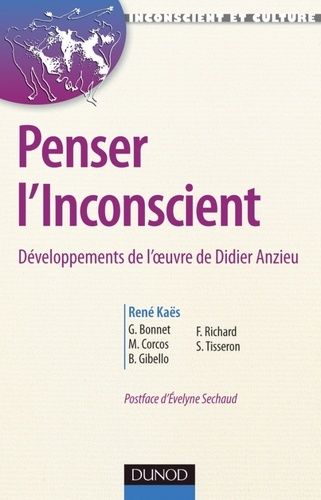 INCONSCIENT ET CULTURE

Penser l'Inconscient

Développements de l'œuvre de Didier Anzieu

René Kaës

G. Bonnet
M. Corcos
B. Gibello

F. Richard
S. Tisseron

Postface d'Évelyne Sechaud

DUNOD